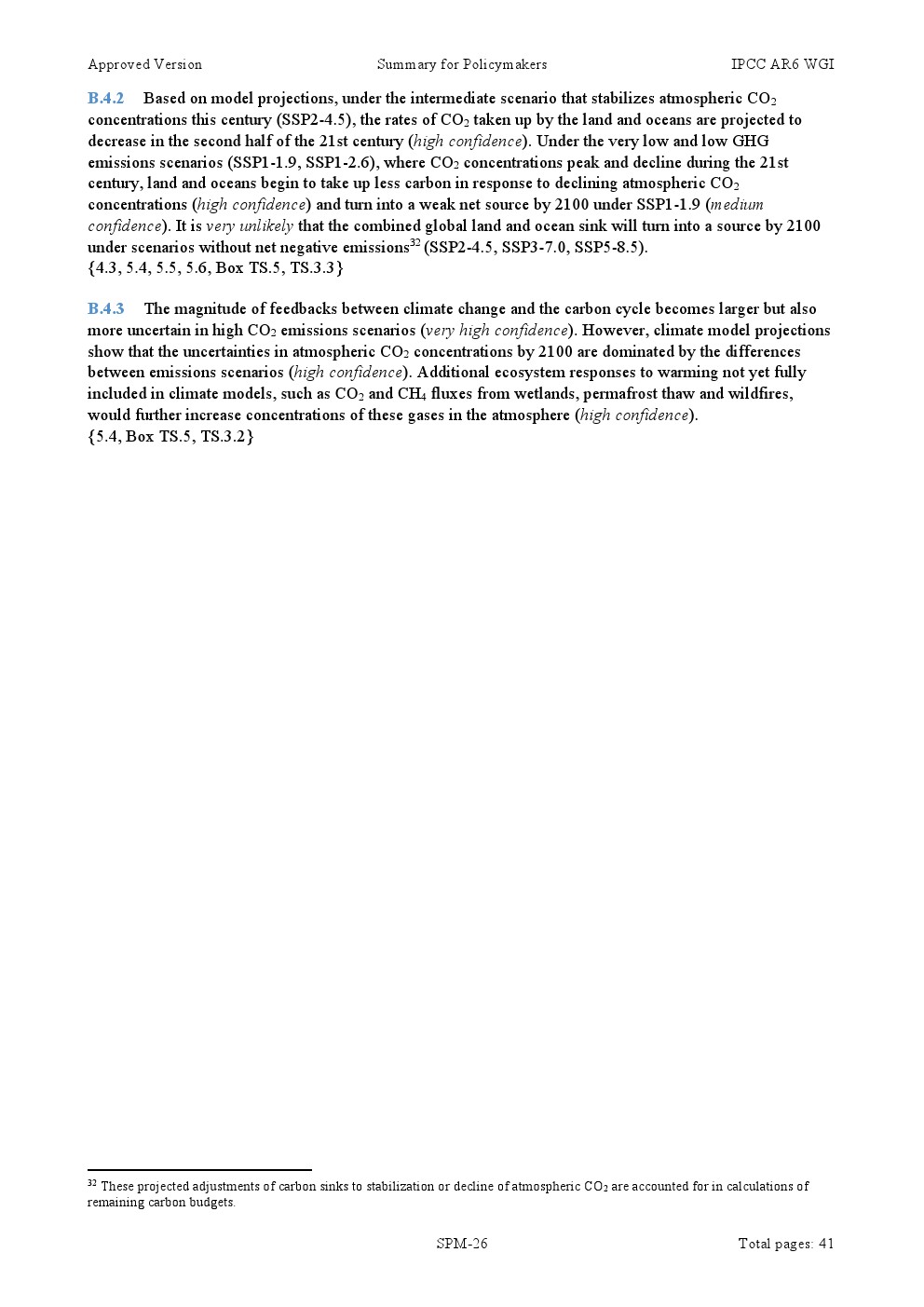 Approved Version Summary for Policymakers IPCC AR6 WGI

B.4.2 Based on model projections, under the intermediate scenario that stabilizes atmospheric $CO_2$ concentrations this century (SSP2-4.5), the rates of $CO_2$ taken up by the land and oceans are projected to decrease in the second half of the 21st century (high confidence). Under the very low and low GHG emissions scenarios (SSP1-1.9, SSP1-2.6), where $CO_2$ concentrations peak and decline during the 21st century, land and oceans begin to take up less carbon in response to declining atmospheric $CO_2$ concentrations (high confidence) and turn into a weak net source by 2100 under SSP1-1.9 (medium confidence). It is very unlikely that the combined global land and ocean sink will turn into a source by 2100 under scenarios without net negative emissions$^{32}$ (SSP2-4.5, SSP3-7.0, SSP5-8.5).
{4.3, 5.4, 5.5, 5.6, Box TS.5, TS.3.3}

B.4.3 The magnitude of feedbacks between climate change and the carbon cycle becomes larger but also more uncertain in high $CO_2$ emissions scenarios (very high confidence). However, climate model projections show that the uncertainties in atmospheric $CO_2$ concentrations by 2100 are dominated by the differences between emissions scenarios (high confidence). Additional ecosystem responses to warming not yet fully included in climate models, such as $CO_2$ and $CH_4$ fluxes from wetlands, permafrost thaw and wildfires, would further increase concentrations of these gases in the atmosphere (high confidence).
{5.4, Box TS.5, TS.3.2}

$^{32}$ These projected adjustments of carbon sinks to stabilization or decline of atmospheric $CO_2$ are accounted for in calculations of remaining carbon budgets.

SPM-26 Total pages: 41